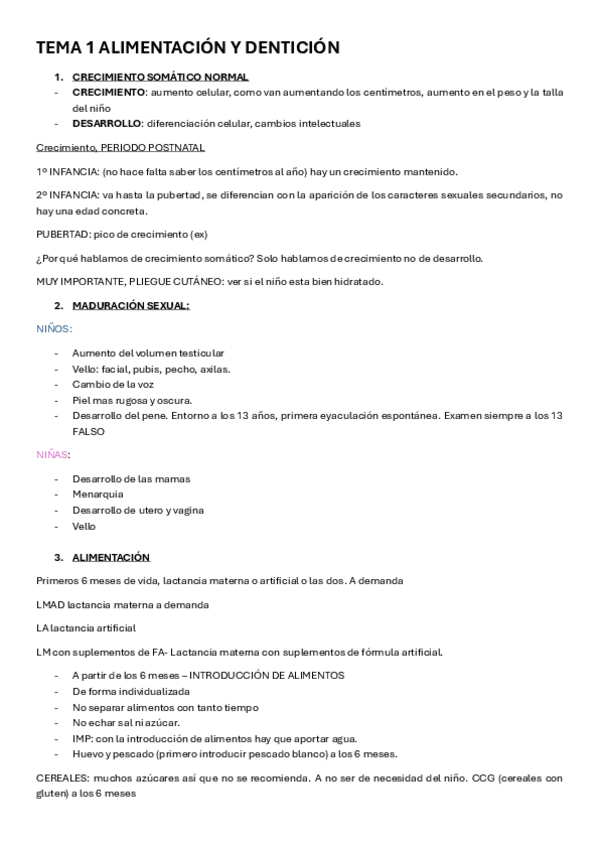 TEMA 1 ALIMENTACIÓN Y DENTICIÓN

1. CRECIMIENTO SOMÁTICO NORMAL
- CRECIMIENTO: aumento celular, como van aumentando los centímetros, aumento en el peso y la talla del niño
- DESARROLLO: diferenciación celular, cambios intelectuales

Crecimiento, PERIODO POSTNATAL

1º INFANCIA: (no hace falta saber los centímetros al año) hay un crecimiento mantenido.

2º INFANCIA: va hasta la pubertad, se diferencian con la aparición de los caracteres sexuales secundarios, no hay una edad concreta.

PUBERTAD: pico de crecimiento (ex)

¿Por qué hablamos de crecimiento somático? Solo hablamos de crecimiento no de desarrollo.

MUY IMPORTANTE, PLIEGUE CUTÁNEO: ver si el niño esta bien hidratado.

2. MADURACIÓN SEXUAL:

NIÑOS:

- Aumento del volumen testicular
- Vello: facial, pubis, pecho, axilas.
- Cambio de la voz
- Piel mas rugosa y oscura.
- Desarrollo del pene. Entorno a los 13 años, primera eyaculación espontánea. Examen siempre a los 13 FALSO

NIÑAS:

- Desarrollo de las mamas
- Menarquia
- Desarrollo de utero y vagina
- Vello

3. ALIMENTACIÓN

Primeros 6 meses de vida, lactancia materna o artificial o las dos. A demanda

LMAD lactancia materna a demanda

LA lactancia artificial

LM con suplementos de FA- Lactancia materna con suplementos de fórmula artificial.

- A partir de los 6 meses – INTRODUCCIÓN DE ALIMENTOS
- De forma individualizada
- No separar alimentos con tanto tiempo
- No echar sal ni azúcar.
- IMP: con la introducción de alimentos hay que aportar agua.
- Huevo y pescado (primero introducir pescado blanco) a los 6 meses.

CEREALES: muchos azúcares así que no se recomienda. A no ser de necesidad del niño. CCG (cereales con gluten) a los 6 meses